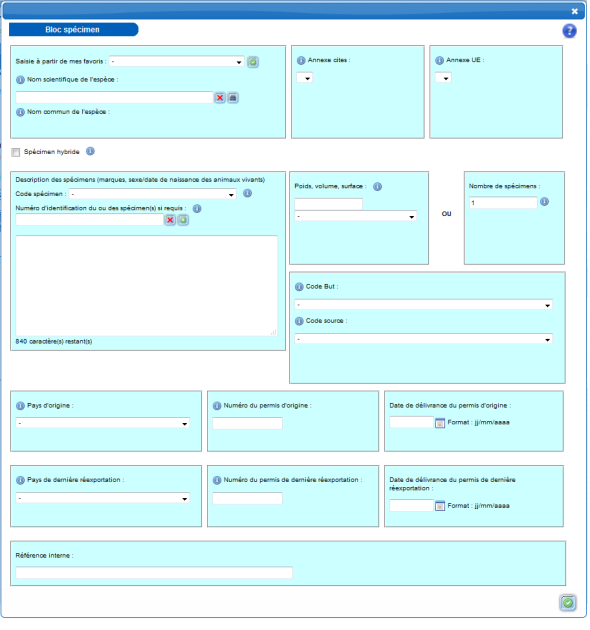 Bloc spécimen

Saisie à partir de mes favoris : -

Nom scientifique de l'espèce :

Nom commun de l'espèce :

Annexe cites :

Annexe UE :

Spécimen hybride

Description des spécimens (marques, sexe/date de naissance des animaux vivants)

Code spécimen : -

Numéro d'identification du ou des spécimen(s) si requis :

840 caractère(s) restant(s)

Poids, volume, surface :

-

OU

Nombre de spécimens :

1

Code But :

-

Code source :

-

Pays d'origine :

-

Numéro du permis d'origine :

Date de délivrance du permis d'origine :

Format : jj/mm/aaaa

Pays de dernière réexportation :

-

Numéro du permis de dernière réexportation :

Date de délivrance du permis de dernière réexportation :

Format : jj/mm/aaaa

Référence interne :